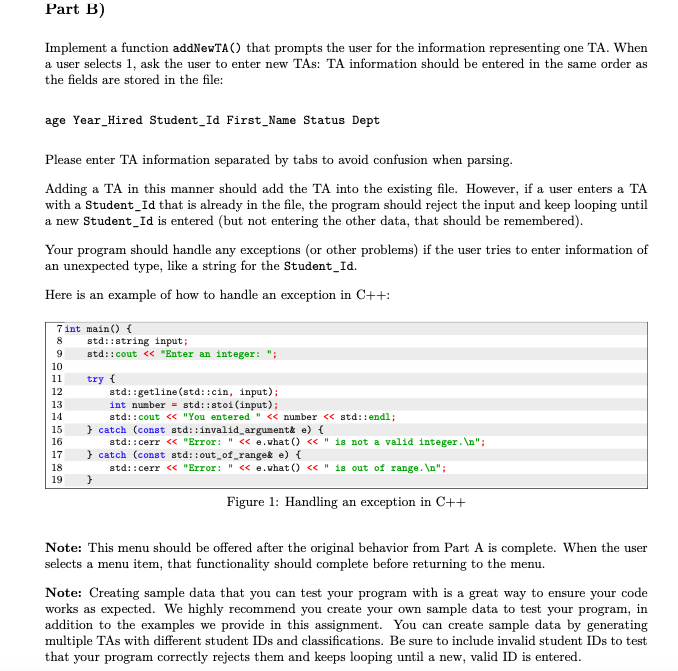 Part B)

Implement a function addNewTA() that prompts the user for the information representing one TA. When a user selects 1, ask the user to enter new TAs: TA information should be entered in the same order as the fields are stored in the file:

age Year_Hired Student_Id First_Name Status Dept

Please enter TA information separated by tabs to avoid confusion when parsing.

Adding a TA in this manner should add the TA into the existing file. However, if a user enters a TA with a Student_Id that is already in the file, the program should reject the input and keep looping until a new Student_Id is entered (but not entering the other data, that should be remembered).

Your program should handle any exceptions (or other problems) if the user tries to enter information of an unexpected type, like a string for the Student_Id.

Here is an example of how to handle an exception in C++:

7 int main() {
8     std::string input;
9     std::cout << "Enter an integer: ";
10
11    try {
12        std::getline(std::cin, input);
13        int number = std::stoi(input);
14        std::cout << "You entered " << number << std::endl;
15    } catch (const std::invalid_argument& e) {
16        std::cerr << "Error: " << e.what() << " is not a valid integer.\n";
17    } catch (const std::out_of_range& e) {
18        std::cerr << "Error: " << e.what() << " is out of range.\n";
19    }

Figure 1: Handling an exception in C++

Note: This menu should be offered after the original behavior from Part A is complete. When the user selects a menu item, that functionality should complete before returning to the menu.

Note: Creating sample data that you can test your program with is a great way to ensure your code works as expected. We highly recommend you create your own sample data to test your program, in addition to the examples we provide in this assignment. You can create sample data by generating multiple TAs with different student IDs and classifications. Be sure to include invalid student IDs to test that your program correctly rejects them and keeps looping until a new, valid ID is entered.